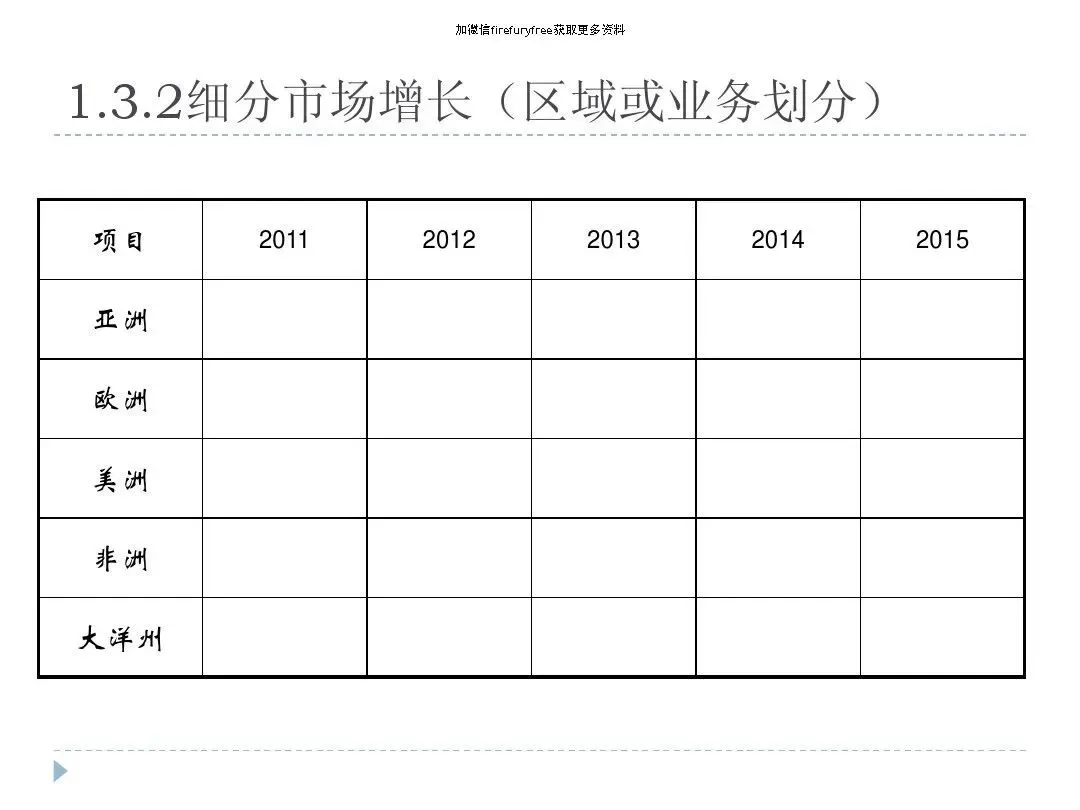 加微信firefuryfree获取更多资料

1.3.2细分市场增长（区域或业务划分）

| 项目 | 2011 | 2012 | 2013 | 2014 | 2015 |
|---|---|---|---|---|---|
| 亚洲 | | | | | |
| 欧洲 | | | | | |
| 美洲 | | | | | |
| 非洲 | | | | | |
| 大洋州 | | | | | |